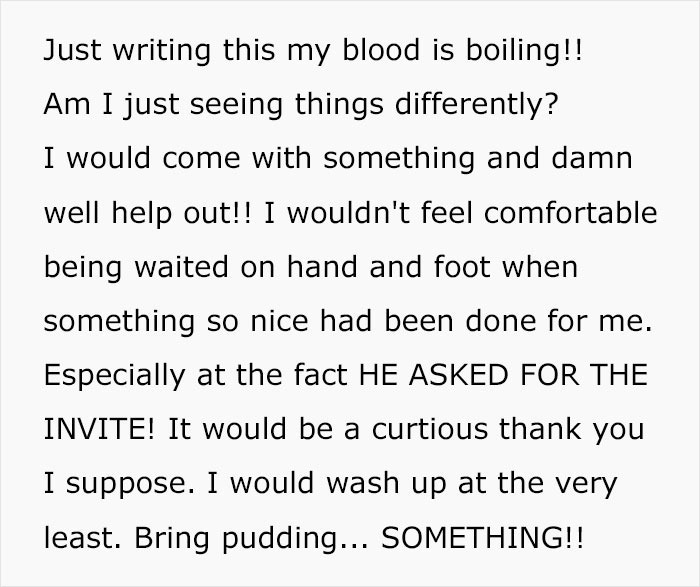 Just writing this my blood is boiling!!
Am I just seeing things differently?
I would come with something and damn well help out!! I wouldn't feel comfortable being waited on hand and foot when something so nice had been done for me. Especially at the fact HE ASKED FOR THE INVITE! It would be a curtious thank you I suppose. I would wash up at the very least. Bring pudding... SOMETHING!!